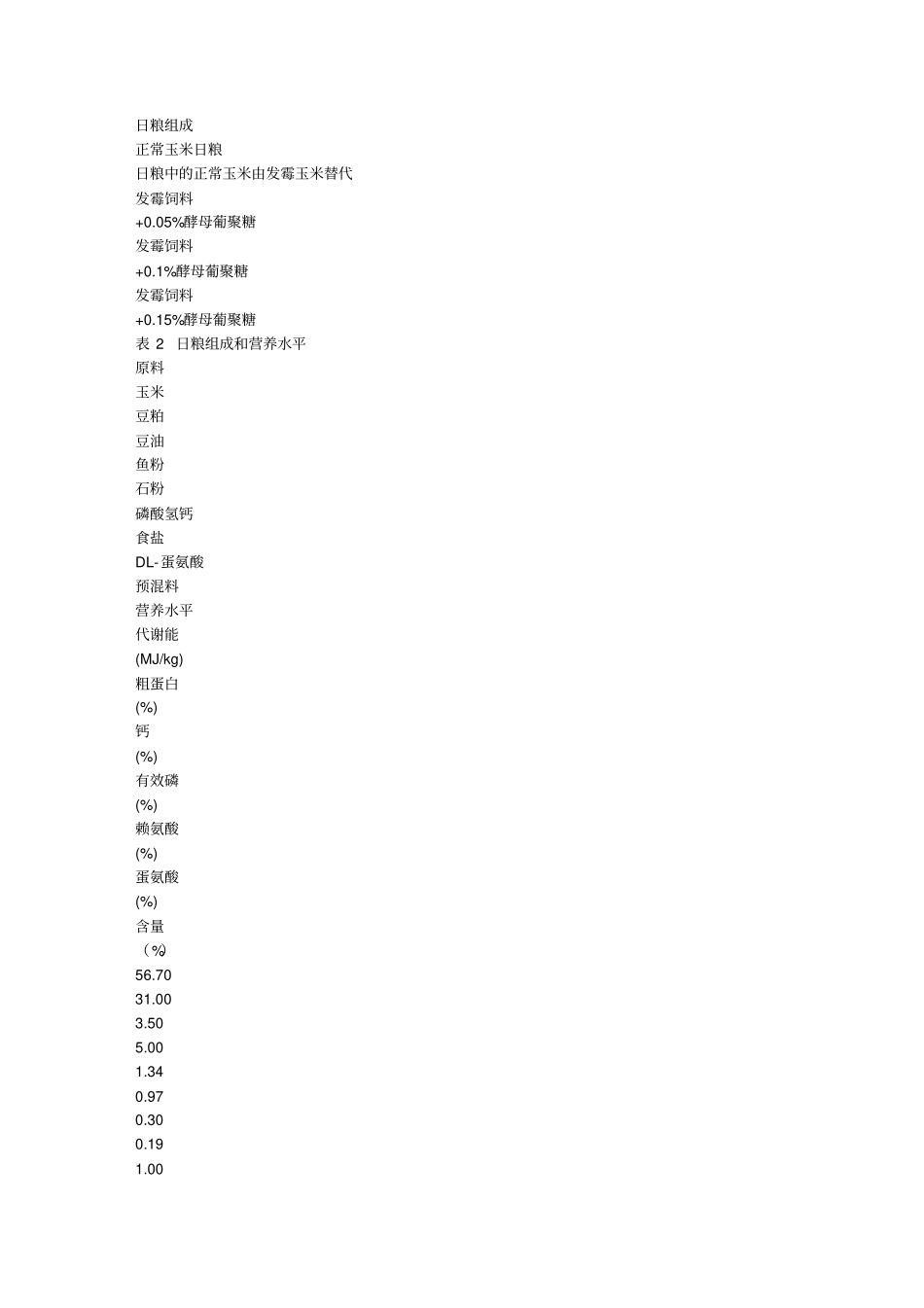 日粮组成
正常玉米日粮
日粮中的正常玉米由发霉玉米替代
发霉饲料
+0.05%酵母葡聚糖
发霉饲料
+0.1%酵母葡聚糖
发霉饲料
+0.15%酵母葡聚糖
表 2 日粮组成和营养水平
原料
玉米
豆粕
豆油
鱼粉
石粉
磷酸氢钙
食盐
DL- 蛋氨酸
预混料
营养水平
代谢能
(MJ/kg)
粗蛋白
(%)
钙
(%)
有效磷
(%)
赖氨酸
(%)
蛋氨酸
(%)
含量
（%)
56.70
31.00
3.50
5.00
1.34
0.97
0.30
0.19
1.00